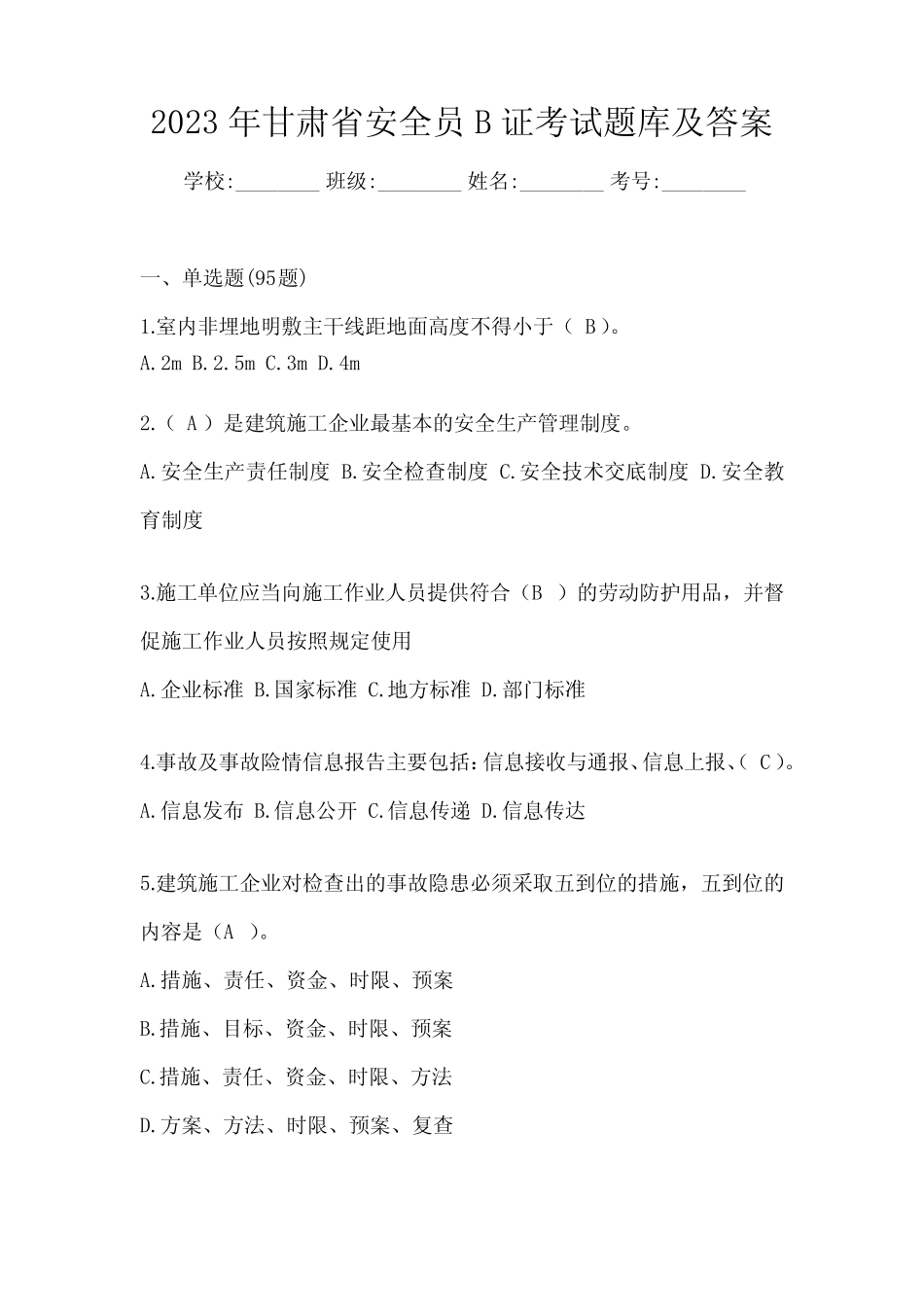 2023年甘肃省安全员B证考试题库及答案

学校:________ 班级:________ 姓名:________ 考号:________

一、单选题(95题)

1.室内非埋地明敷主干线距地面高度不得小于（ B）。
A.2m B.2.5m C.3m D.4m

2.（ A ）是建筑施工企业最基本的安全生产管理制度。
A.安全生产责任制度 B.安全检查制度 C.安全技术交底制度 D.安全教育制度

3.施工单位应当向施工作业人员提供符合（B ）的劳动防护用品，并督促施工作业人员按照规定使用
A.企业标准 B.国家标准 C.地方标准 D.部门标准

4.事故及事故险情信息报告主要包括:信息接收与通报、信息上报、( C)。
A.信息发布 B.信息公开 C.信息传递 D.信息传达

5.建筑施工企业对检查出的事故隐患必须采取五到位的措施，五到位的内容是（A ）。
A.措施、责任、资金、时限、预案
B.措施、目标、资金、时限、预案
C.措施、责任、资金、时限、方法
D.方案、方法、时限、预案、复查